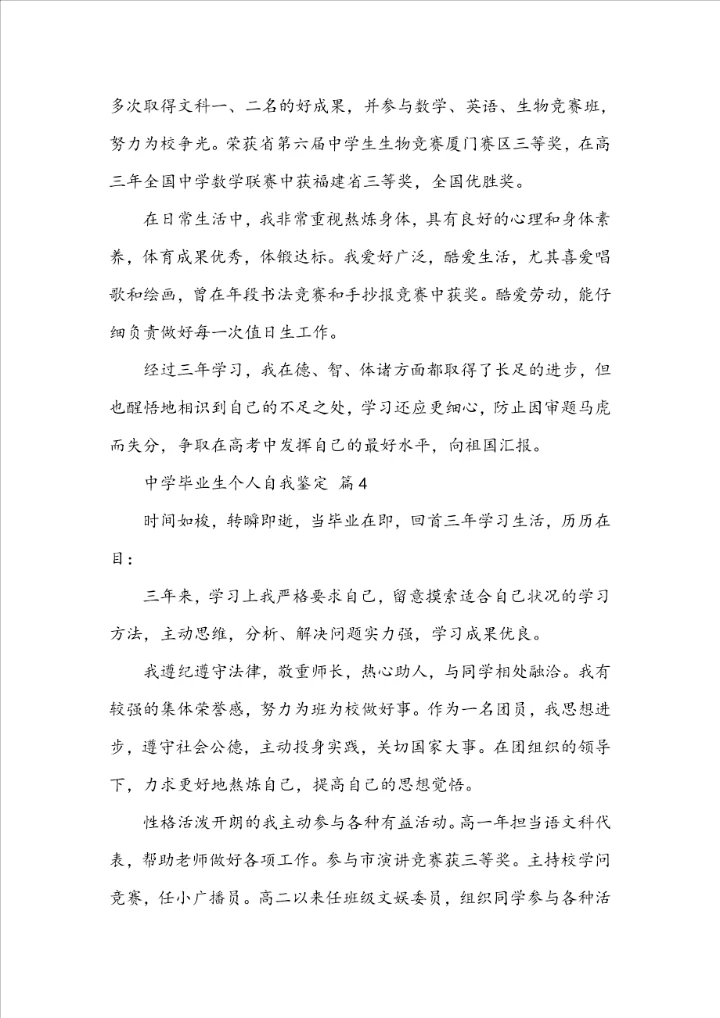 多次取得文科一、二名的好成果，并参与数学、英语、生物竞赛班，努力为校争光。荣获省第六届中学生生物竞赛厦门赛区三等奖，在高三年全国中学数学联赛中获福建省三等奖，全国优胜奖。

在日常生活中，我非常重视熬炼身体，具有良好的心理和身体素养，体育成果优秀，体锻达标。我爱好广泛，酷爱生活，尤其喜爱唱歌和绘画，曾在年段书法竞赛和手抄报竞赛中获奖。酷爱劳动，能仔细负责做好每一次值日生工作。

经过三年学习，我在德、智、体诸方面都取得了长足的进步，但也醒悟地相识到自己的不足之处，学习还应更细心，防止因审题马虎而失分，争取在高考中发挥自己的最好水平，向祖国汇报。

中学毕业生个人自我鉴定 篇4

时间如梭，转瞬即逝，当毕业在即，回首三年学习生活，历历在目：

三年来，学习上我严格要求自己，留意摸索适合自己状况的学习方法，主动思维，分析、解决问题实力强，学习成果优良。

我遵纪遵守法律，敬重师长，热心助人，与同学相处融洽。我有较强的集体荣誉感，努力为班为校做好事。作为一名团员，我思想进步，遵守社会公德，主动投身实践，关切国家大事。在团组织的领导下，力求更好地熬炼自己，提高自己的思想觉悟。

性格活泼开朗的我主动参与各种有益活动。高一年担当语文科代表，帮助老师做好各项工作。参与市演讲竞赛获三等奖。主持校学问竞赛，任小广播员。高二以来任班级文娱委员，组织同学参与各种活